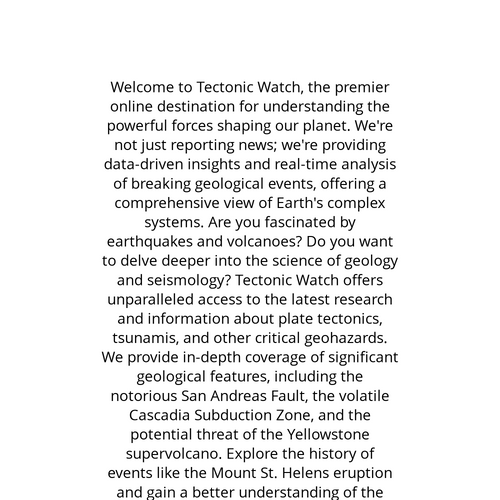 Welcome to Tectonic Watch, the premier online destination for understanding the powerful forces shaping our planet. We're not just reporting news; we're providing data-driven insights and real-time analysis of breaking geological events, offering a comprehensive view of Earth's complex systems. Are you fascinated by earthquakes and volcanoes? Do you want to delve deeper into the science of geology and seismology? Tectonic Watch offers unparalleled access to the latest research and information about plate tectonics, tsunamis, and other critical geohazards. We provide in-depth coverage of significant geological features, including the notorious San Andreas Fault, the volatile Cascadia Subduction Zone, and the potential threat of the Yellowstone supervolcano. Explore the history of events like the Mount St. Helens eruption and gain a better understanding of the